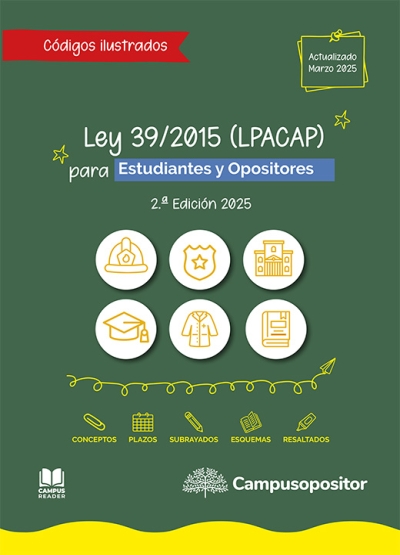 Códigos ilustrados

Actualizado
Marzo 2025

Ley 39/2015 (LPACAP)
para Estudiantes y Opositores

2.ª Edición 2025

CONCEPTOS PLAZOS SUBRAYADOS ESQUEMAS RESALTADOS

CAMPUS READER

Campusopositor